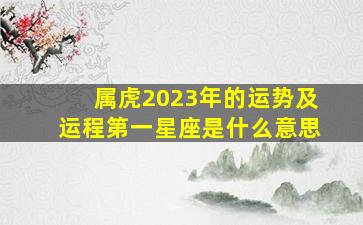 属虎2023年的运势及运程第一星座是什么意思